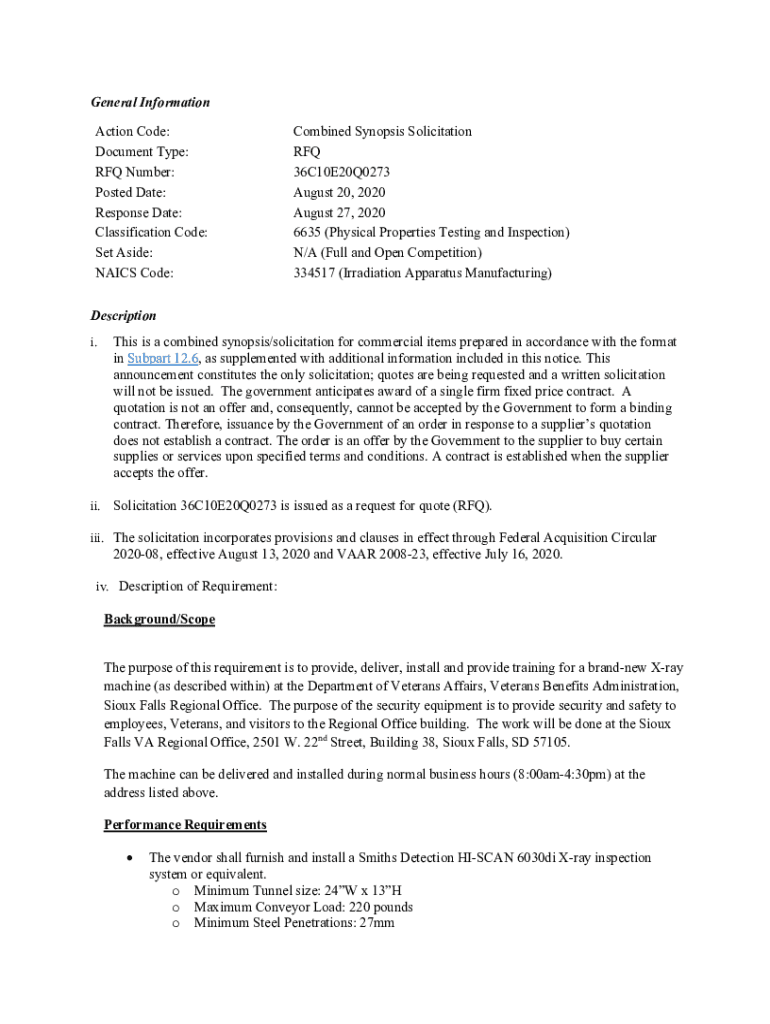 General Information

| Action Code: | Combined Synopsis Solicitation |
|---|---|
| Document Type: | RFQ |
| RFQ Number: | 36C10E20Q0273 |
| Posted Date: | August 20, 2020 |
| Response Date: | August 27, 2020 |
| Classification Code: | 6635 (Physical Properties Testing and Inspection) |
| Set Aside: | N/A (Full and Open Competition) |
| NAICS Code: | 334517 (Irradiation Apparatus Manufacturing) |

Description

i. This is a combined synopsis/solicitation for commercial items prepared in accordance with the format in Subpart 12.6, as supplemented with additional information included in this notice. This announcement constitutes the only solicitation; quotes are being requested and a written solicitation will not be issued. The government anticipates award of a single firm fixed price contract. A quotation is not an offer and, consequently, cannot be accepted by the Government to form a binding contract. Therefore, issuance by the Government of an order in response to a supplier's quotation does not establish a contract. The order is an offer by the Government to the supplier to buy certain supplies or services upon specified terms and conditions. A contract is established when the supplier accepts the offer.

ii. Solicitation 36C10E20Q0273 is issued as a request for quote (RFQ).

iii. The solicitation incorporates provisions and clauses in effect through Federal Acquisition Circular 2020-08, effective August 13, 2020 and VAAR 2008-23, effective July 16, 2020.

iv. Description of Requirement:

Background/Scope

The purpose of this requirement is to provide, deliver, install and provide training for a brand-new X-ray machine (as described within) at the Department of Veterans Affairs, Veterans Benefits Administration, Sioux Falls Regional Office. The purpose of the security equipment is to provide security and safety to employees, Veterans, and visitors to the Regional Office building. The work will be done at the Sioux Falls VA Regional Office, 2501 W. 22$^{nd}$ Street, Building 38, Sioux Falls, SD 57105.

The machine can be delivered and installed during normal business hours (8:00am-4:30pm) at the address listed above.

Performance Requirements

• The vendor shall furnish and install a Smiths Detection HI-SCAN 6030di X-ray inspection system or equivalent.
o Minimum Tunnel size: 24"W x 13"H
o Maximum Conveyor Load: 220 pounds
o Minimum Steel Penetrations: 27mm